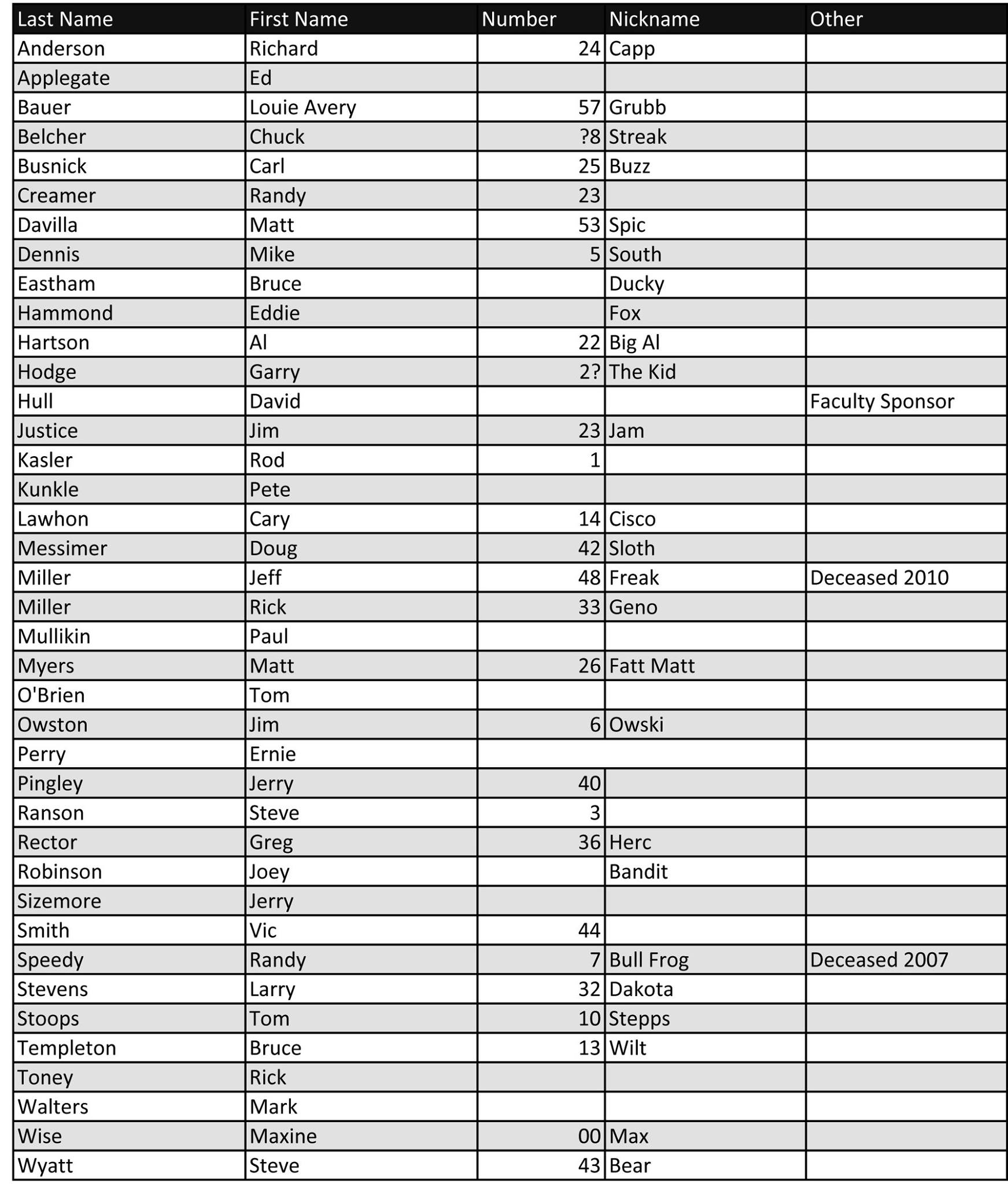 | Last Name | First Name | Number | Nickname | Other |
|---|---|---|---|---|
| Anderson | Richard | 24 | Capp | |
| Applegate | Ed | | | |
| Bauer | Louie Avery | 57 | Grubb | |
| Belcher | Chuck | ?8 | Streak | |
| Busnick | Carl | 25 | Buzz | |
| Creamer | Randy | 23 | | |
| Davilla | Matt | 53 | Spic | |
| Dennis | Mike | 5 | South | |
| Eastham | Bruce | | Ducky | |
| Hammond | Eddie | | Fox | |
| Hartson | Al | 22 | Big Al | |
| Hodge | Garry | 2? | The Kid | |
| Hull | David | | | Faculty Sponsor |
| Justice | Jim | 23 | Jam | |
| Kasler | Rod | 1 | | |
| Kunkle | Pete | | | |
| Lawhon | Cary | 14 | Cisco | |
| Messimer | Doug | 42 | Sloth | |
| Miller | Jeff | 48 | Freak | Deceased 2010 |
| Miller | Rick | 33 | Geno | |
| Mullikin | Paul | | | |
| Myers | Matt | 26 | Fatt Matt | |
| O'Brien | Tom | | | |
| Owston | Jim | 6 | Owski | |
| Perry | Ernie | | | |
| Pingley | Jerry | 40 | | |
| Ranson | Steve | 3 | | |
| Rector | Greg | 36 | Herc | |
| Robinson | Joey | | Bandit | |
| Sizemore | Jerry | | | |
| Smith | Vic | 44 | | |
| Speedy | Randy | 7 | Bull Frog | Deceased 2007 |
| Stevens | Larry | 32 | Dakota | |
| Stoops | Tom | 10 | Stepps | |
| Templeton | Bruce | 13 | Wilt | |
| Toney | Rick | | | |
| Walters | Mark | | | |
| Wise | Maxine | 00 | Max | |
| Wyatt | Steve | 43 | Bear | |